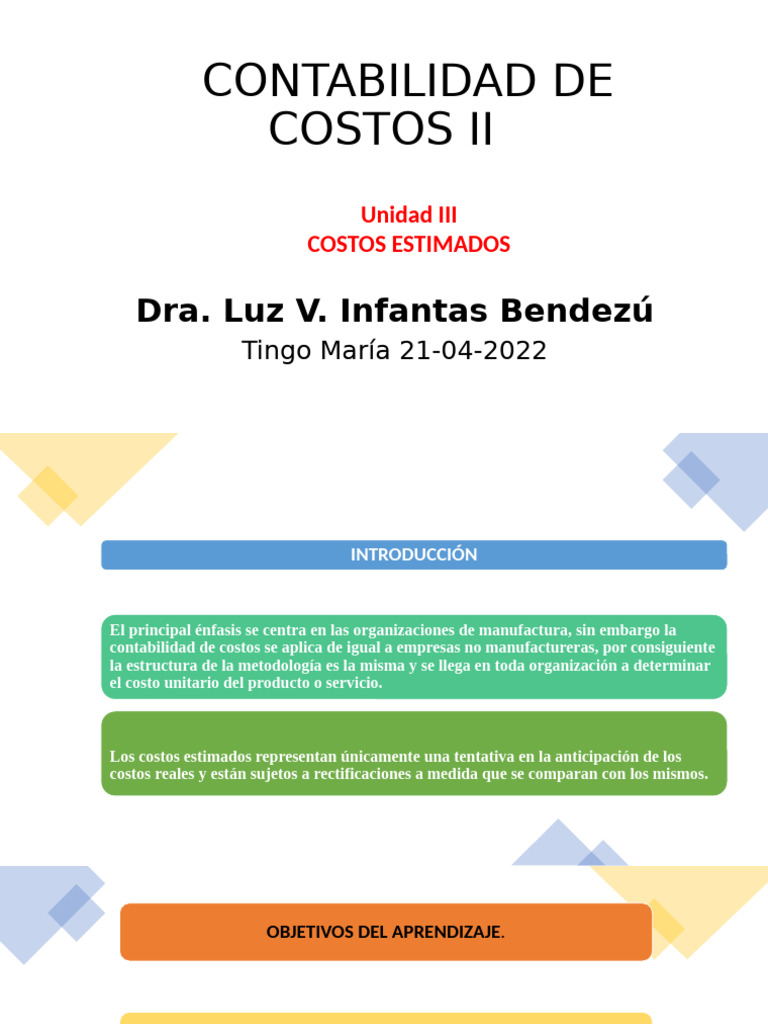 CONTABILIDAD DE COSTOS II

Unidad III
COSTOS ESTIMADOS

Dra. Luz V. Infantas Bendezú
Tingo María 21-04-2022

INTRODUCCIÓN

El principal énfasis se centra en las organizaciones de manufactura, sin embargo la contabilidad de costos se aplica de igual a empresas no manufactureras, por consiguiente la estructura de la metodología es la misma y se llega en toda organización a determinar el costo unitario del producto o servicio.

Los costos estimados representan únicamente una tentativa en la anticipación de los costos reales y están sujetos a rectificaciones a medida que se comparan con los mismos.

OBJETIVOS DEL APRENDIZAJE.